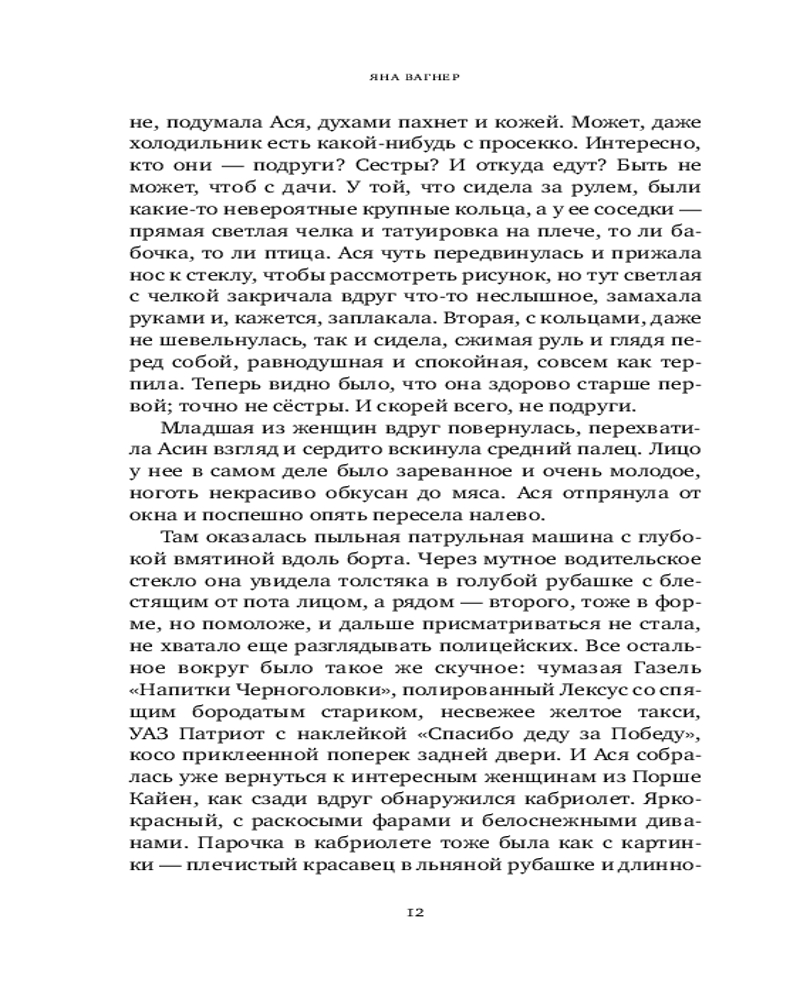 ЯНА ВАГНЕР

не, подумала Ася, духами пахнет и кожей. Может, даже холодильник есть какой-нибудь с просекко. Интересно, кто они — подруги? Сестры? И откуда едут? Быть не может, чтоб с дачи. У той, что сидела за рулем, были какие-то невероятные крупные кольца, а у ее соседки — прямая светлая челка и татуировка на плече, то ли бабочка, то ли птица. Ася чуть передвинулась и прижала нос к стеклу, чтобы рассмотреть рисунок, но тут светлая с челкой закричала вдруг что-то неслышное, замахала руками и, кажется, заплакала. Вторая, с кольцами, даже не шевельнулась, так и сидела, сжимая руль и глядя перед собой, равнодушная и спокойная, совсем как терпила. Теперь видно было, что она здорово старше первой; точно не сёстры. И скорей всего, не подруги.

Младшая из женщин вдруг повернулась, перехватила Асин взгляд и сердито вскинула средний палец. Лицо у нее в самом деле было зареванное и очень молодое, ноготь некрасиво обкусан до мяса. Ася отпрянула от окна и поспешно опять пересела налево.

Там оказалась пыльная патрульная машина с глубокой вмятиной вдоль борта. Через мутное водительское стекло она увидела толстяка в голубой рубашке с блестящим от пота лицом, а рядом — второго, тоже в форме, но помоложе, и дальше присматриваться не стала, не хватало еще разглядывать полицейских. Все остальное вокруг было такое же скучное: чумазая Газель «Напитки Черноголовки», полированный Лексус со спящим бородатым стариком, несвежее желтое такси, УАЗ Патриот с наклейкой «Спасибо деду за Победу», косо приклеенной поперек задней двери. И Ася собралась уже вернуться к интересным женщинам из Порше Кайен, как сзади вдруг обнаружился кабриолет. Ярко-красный, с раскосыми фарами и белоснежными диванами. Парочка в кабриолете тоже была как с картинки — плечистый красавец в льняной рубашке и длинно-

12